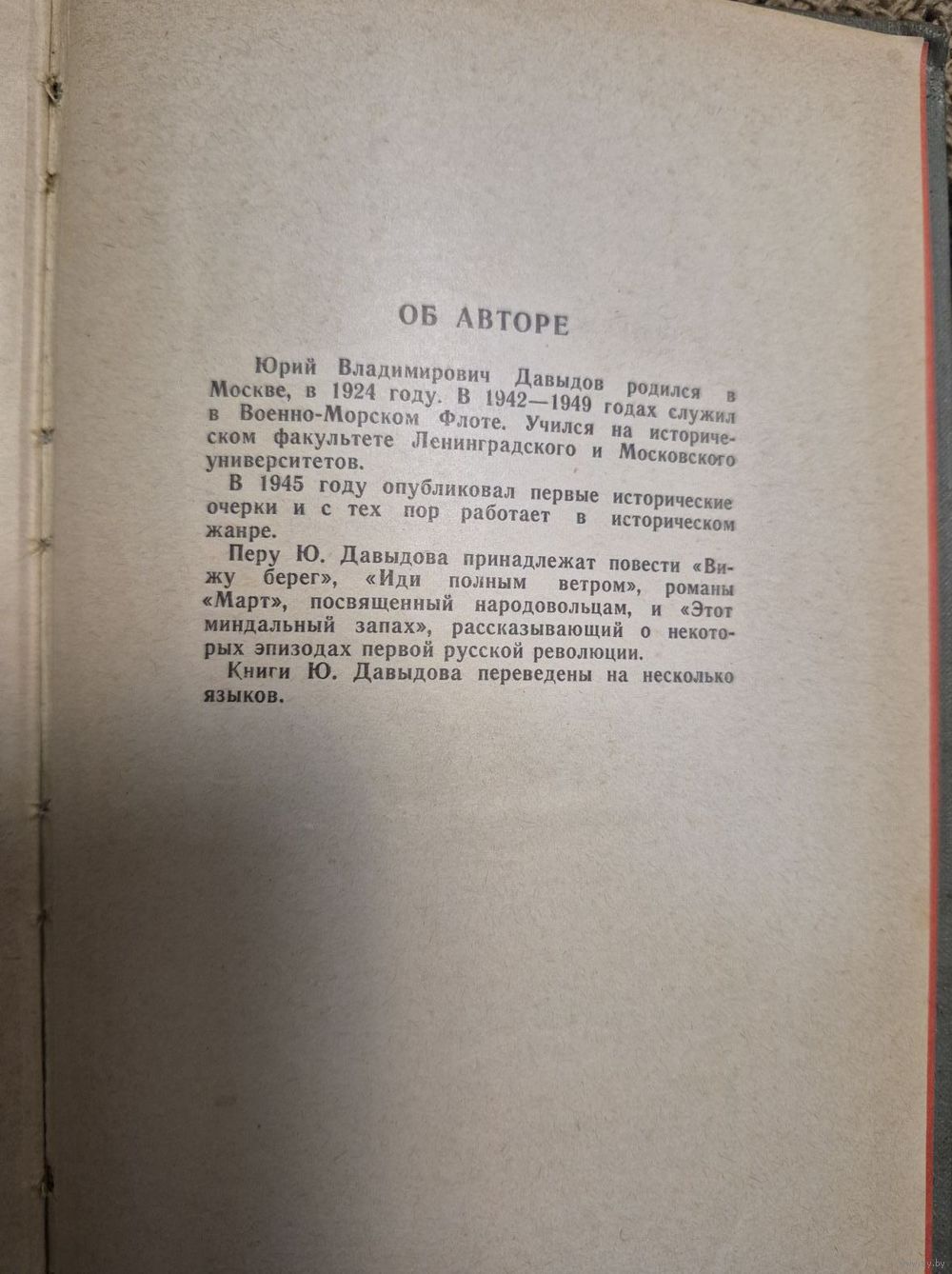 ОБ АВТОРЕ

Юрий Владимирович Давыдов родился в Москве, в 1924 году. В 1942—1949 годах служил в Военно-Морском Флоте. Учился на историческом факультете Ленинградского и Московского университетов.

В 1945 году опубликовал первые исторические очерки и с тех пор работает в историческом жанре.

Перу Ю. Давыдова принадлежат повести «Вижу берег», «Иди полным ветром», романы «Март», посвященный народовольцам, и «Этот миндальный запах», рассказывающий о некоторых эпизодах первой русской революции.

Книги Ю. Давыдова переведены на несколько языков.